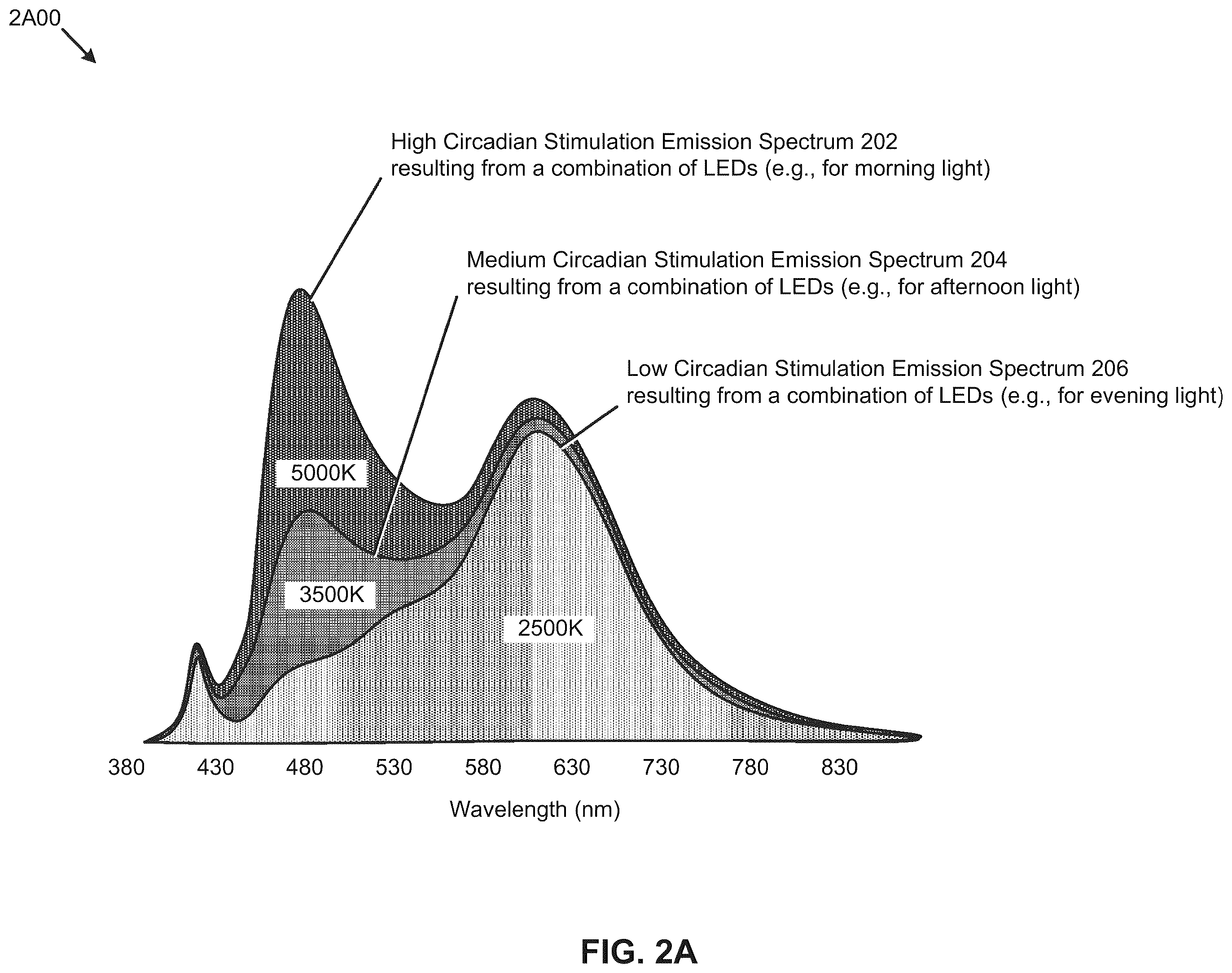 2A00

High Circadian Stimulation Emission Spectrum 202 resulting from a combination of LEDs (e.g., for morning light)

Medium Circadian Stimulation Emission Spectrum 204 resulting from a combination of LEDs (e.g., for afternoon light)

Low Circadian Stimulation Emission Spectrum 206 resulting from a combination of LEDs (e.g., for evening light)

5000K

3500K

2500K

380 430 480 530 580 630 730 780 830

Wavelength (nm)

FIG. 2A